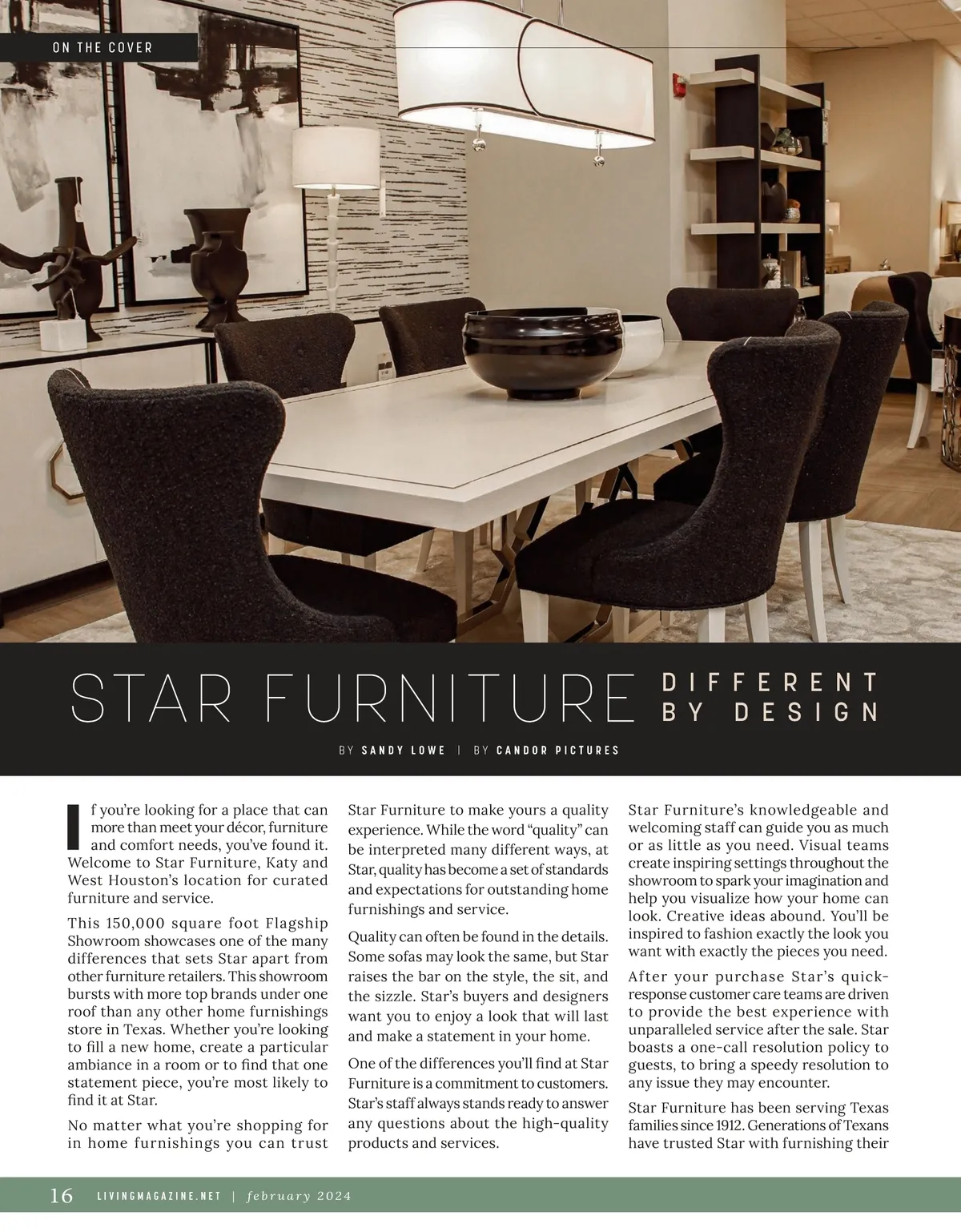 ON THE COVER

STAR FURNITURE DIFFERENT BY DESIGN

BY SANDY LOWE | BY CANDOR PICTURES

If you're looking for a place that can more than meet your décor, furniture and comfort needs, you've found it. Welcome to Star Furniture, Katy and West Houston's location for curated furniture and service.

This 150,000 square foot Flagship Showroom showcases one of the many differences that sets Star apart from other furniture retailers. This showroom bursts with more top brands under one roof than any other home furnishings store in Texas. Whether you're looking to fill a new home, create a particular ambiance in a room or to find that one statement piece, you're most likely to find it at Star.

No matter what you're shopping for in home furnishings you can trust Star Furniture to make yours a quality experience. While the word "quality" can be interpreted many different ways, at Star, quality has become a set of standards and expectations for outstanding home furnishings and service.

Quality can often be found in the details. Some sofas may look the same, but Star raises the bar on the style, the sit, and the sizzle. Star's buyers and designers want you to enjoy a look that will last and make a statement in your home.

One of the differences you'll find at Star Furniture is a commitment to customers. Star's staff always stands ready to answer any questions about the high-quality products and services.

Star Furniture's knowledgeable and welcoming staff can guide you as much or as little as you need. Visual teams create inspiring settings throughout the showroom to spark your imagination and help you visualize how your home can look. Creative ideas abound. You'll be inspired to fashion exactly the look you want with exactly the pieces you need.

After your purchase Star's quick-response customer care teams are driven to provide the best experience with unparalleled service after the sale. Star boasts a one-call resolution policy to guests, to bring a speedy resolution to any issue they may encounter.

Star Furniture has been serving Texas families since 1912. Generations of Texans have trusted Star with furnishing their

16 LIVINGMAGAZINE.NET | february 2024